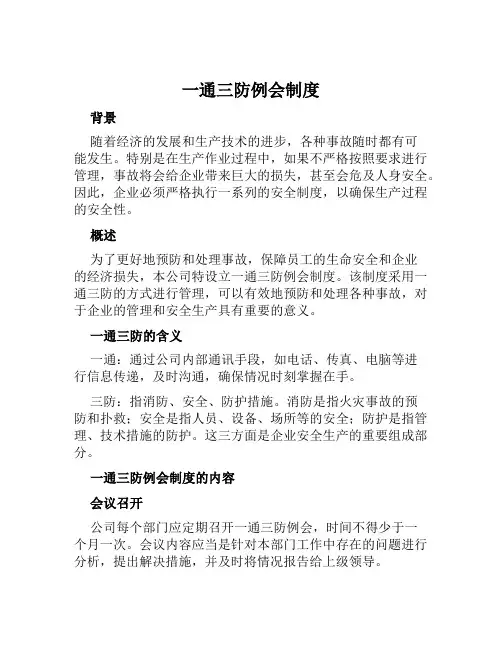 一通三防例会制度

背景

随着经济的发展和生产技术的进步，各种事故随时都有可能发生。特别是在生产作业过程中，如果不严格按照要求进行管理，事故将会给企业带来巨大的损失，甚至会危及人身安全。因此，企业必须严格执行一系列的安全制度，以确保生产过程的安全性。

概述

为了更好地预防和处理事故，保障员工的生命安全和企业的经济损失，本公司特设立一通三防例会制度。该制度采用一通三防的方式进行管理，可以有效地预防和处理各种事故，对于企业的管理和安全生产具有重要的意义。

一通三防的含义

一通：通过公司内部通讯手段，如电话、传真、电脑等进行信息传递，及时沟通，确保情况时刻掌握在手。

三防：指消防、安全、防护措施。消防是指火灾事故的预防和扑救；安全是指人员、设备、场所等的安全；防护是指管理、技术措施的防护。这三方面是企业安全生产的重要组成部分。

一通三防例会制度的内容

会议召开

公司每个部门应定期召开一通三防例会，时间不得少于一个月一次。会议内容应当是针对本部门工作中存在的问题进行分析，提出解决措施，并及时将情况报告给上级领导。